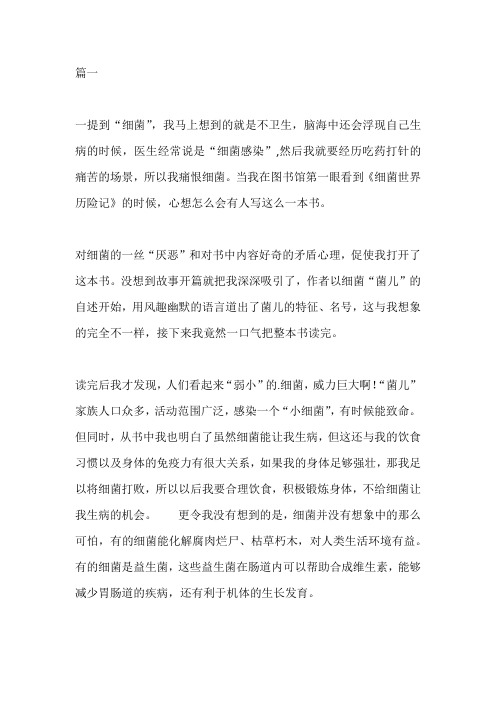 篇一

一提到“细菌”，我马上想到的就是不卫生，脑海中还会浮现自己生病的时候，医生经常说是“细菌感染”,然后我就要经历吃药打针的痛苦的场景，所以我痛恨细菌。当我在图书馆第一眼看到《细菌世界历险记》的时候，心想怎么会有人写这么一本书。

对细菌的一丝“厌恶”和对书中内容好奇的矛盾心理，促使我打开了这本书。没想到故事开篇就把我深深吸引了，作者以细菌“菌儿”的自述开始，用风趣幽默的语言道出了菌儿的特征、名号，这与我想象的完全不一样，接下来我竟然一口气把整本书读完。

读完后我才发现，人们看起来“弱小”的.细菌，威力巨大啊!“菌儿”家族人口众多，活动范围广泛，感染一个“小细菌”，有时候能致命。但同时，从书中我也明白了虽然细菌能让我生病，但这还与我的饮食习惯以及身体的免疫力有很大关系，如果我的身体足够强壮，那我足以将细菌打败，所以以后我要合理饮食，积极锻炼身体，不给细菌让我生病的机会。　　更令我没有想到的是，细菌并没有想象中的那么可怕，有的细菌能化解腐肉烂尸、枯草朽木，对人类生活环境有益。有的细菌是益生菌，这些益生菌在肠道内可以帮助合成维生素，能够减少胃肠道的疾病，还有利于机体的生长发育。